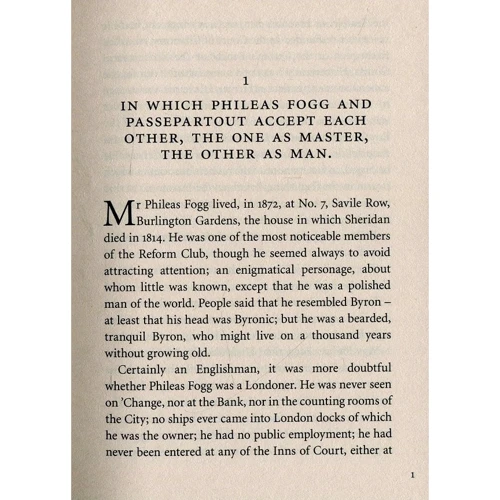 1

IN WHICH PHILEAS FOGG AND PASSEPARTOUT ACCEPT EACH OTHER, THE ONE AS MASTER, THE OTHER AS MAN.

Mr Phileas Fogg lived, in 1872, at No. 7, Savile Row, Burlington Gardens, the house in which Sheridan died in 1814. He was one of the most noticeable members of the Reform Club, though he seemed always to avoid attracting attention; an enigmatical personage, about whom little was known, except that he was a polished man of the world. People said that he resembled Byron – at least that his head was Byronic; but he was a bearded, tranquil Byron, who might live on a thousand years without growing old.

Certainly an Englishman, it was more doubtful whether Phileas Fogg was a Londoner. He was never seen on 'Change, nor at the Bank, nor in the counting rooms of the City; no ships ever came into London docks of which he was the owner; he had no public employment; he had never been entered at any of the Inns of Court, either at

1